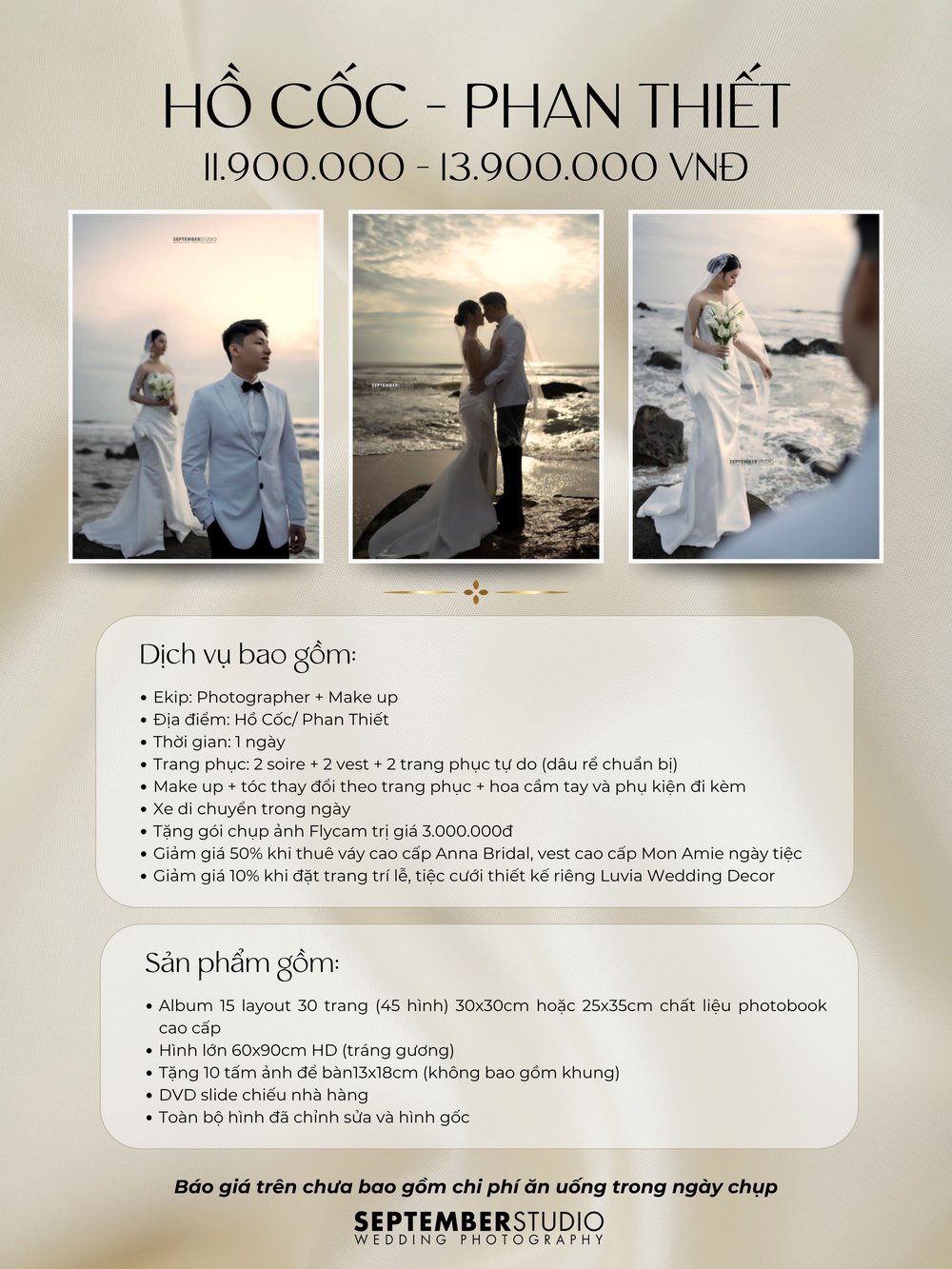 HỒ CỐC - PHAN THIẾT
11.900.000 - 13.900.000 VNĐ

Dịch vụ bao gồm:

• Ekip: Photographer + Make up
• Địa điểm: Hồ Cốc/ Phan Thiết
• Thời gian: 1 ngày
• Trang phục: 2 soire + 2 vest + 2 trang phục tự do (dâu rể chuẩn bị)
• Make up + tóc thay đổi theo trang phục + hoa cầm tay và phụ kiện đi kèm
• Xe di chuyển trong ngày
• Tặng gói chụp ảnh Flycam trị giá 3.000.000đ
• Giảm giá 50% khi thuê váy cao cấp Anna Bridal, vest cao cấp Mon Amie ngày tiệc
• Giảm giá 10% khi đặt trang trí lễ, tiệc cưới thiết kế riêng Luvia Wedding Decor

Sản phẩm gồm:

• Album 15 layout 30 trang (45 hình) 30x30cm hoặc 25x35cm chất liệu photobook cao cấp
• Hình lớn 60x90cm HD (tráng gương)
• Tặng 10 tấm ảnh để bàn13x18cm (không bao gồm khung)
• DVD slide chiếu nhà hàng
• Toàn bộ hình đã chỉnh sửa và hình gốc

Báo giá trên chưa bao gồm chi phí ăn uống trong ngày chụp

SEPTEMBERSTUDIO
WEDDING PHOTOGRAPHY